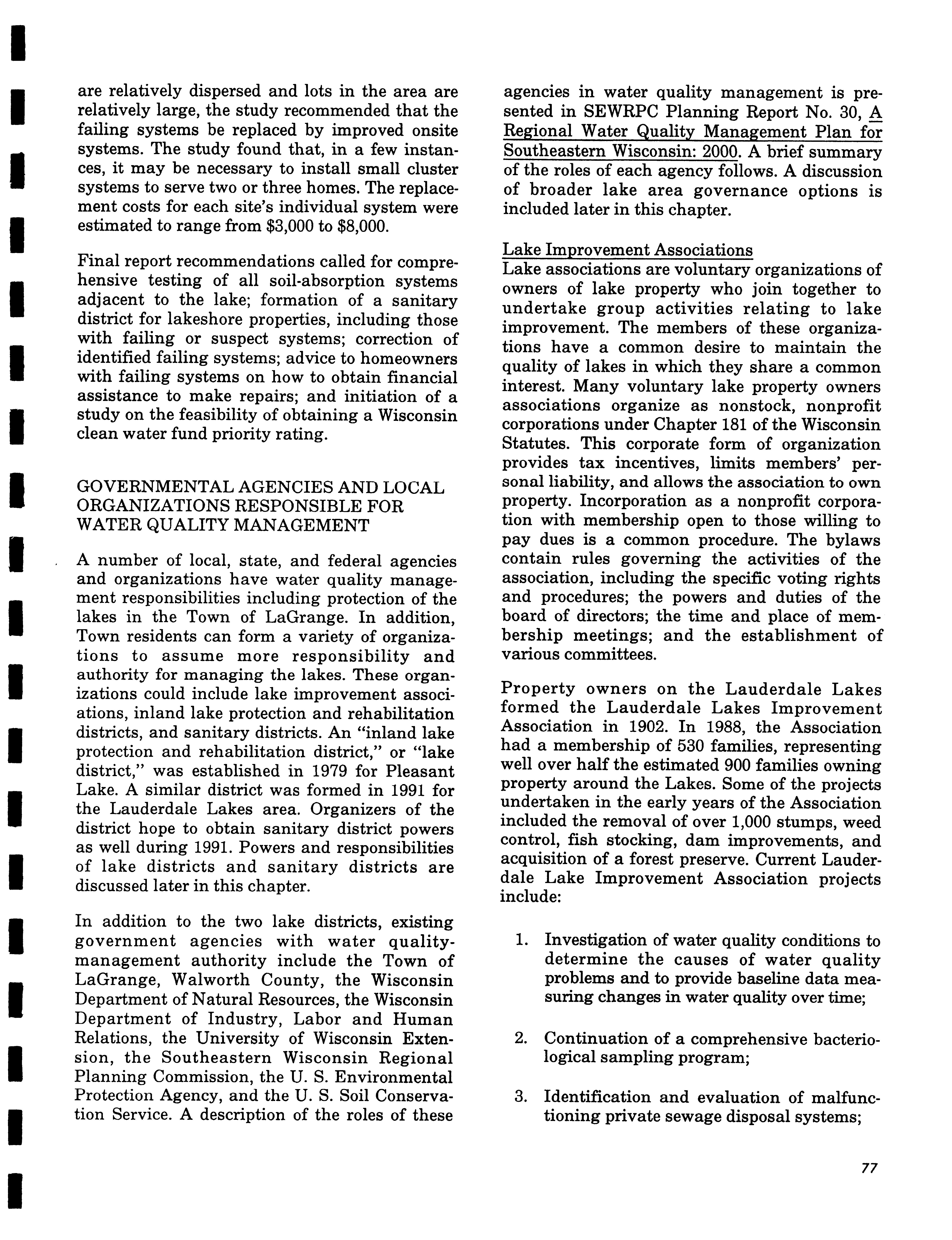 are relatively dispersed and lots in the area are relatively large, the study recommended that the failing systems be replaced by improved onsite systems. The study found that, in a few instances, it may be necessary to install small cluster systems to serve two or three homes. The replacement costs for each site's individual system were estimated to range from \$3,000 to \$8,000.

Final report recommendations called for comprehensive testing of all soil-absorption systems adjacent to the lake; formation of a sanitary district for lakeshore properties, including those with failing or suspect systems; correction of identified failing systems; advice to homeowners with failing systems on how to obtain financial assistance to make repairs; and initiation of a study on the feasibility of obtaining a Wisconsin clean water fund priority rating.

GOVERNMENTAL AGENCIES AND LOCAL ORGANIZATIONS RESPONSIBLE FOR WATER QUALITY MANAGEMENT

A number of local, state, and federal agencies and organizations have water quality management responsibilities including protection of the lakes in the Town of LaGrange. In addition, Town residents can form a variety of organizations to assume more responsibility and authority for managing the lakes. These organizations could include lake improvement associations, inland lake protection and rehabilitation districts, and sanitary districts. An "inland lake protection and rehabilitation district," or "lake district," was established in 1979 for Pleasant Lake. A similar district was formed in 1991 for the Lauderdale Lakes area. Organizers of the district hope to obtain sanitary district powers as well during 1991. Powers and responsibilities of lake districts and sanitary districts are discussed later in this chapter.

In addition to the two lake districts, existing government agencies with water quality-management authority include the Town of LaGrange, Walworth County, the Wisconsin Department of Natural Resources, the Wisconsin Department of Industry, Labor and Human Relations, the University of Wisconsin Extension, the Southeastern Wisconsin Regional Planning Commission, the U. S. Environmental Protection Agency, and the U. S. Soil Conservation Service. A description of the roles of these agencies in water quality management is presented in SEWRPC Planning Report No. 30, A Regional Water Quality Management Plan for Southeastern Wisconsin: 2000. A brief summary of the roles of each agency follows. A discussion of broader lake area governance options is included later in this chapter.

Lake Improvement Associations
Lake associations are voluntary organizations of owners of lake property who join together to undertake group activities relating to lake improvement. The members of these organizations have a common desire to maintain the quality of lakes in which they share a common interest. Many voluntary lake property owners associations organize as nonstock, nonprofit corporations under Chapter 181 of the Wisconsin Statutes. This corporate form of organization provides tax incentives, limits members' personal liability, and allows the association to own property. Incorporation as a nonprofit corporation with membership open to those willing to pay dues is a common procedure. The bylaws contain rules governing the activities of the association, including the specific voting rights and procedures; the powers and duties of the board of directors; the time and place of membership meetings; and the establishment of various committees.

Property owners on the Lauderdale Lakes formed the Lauderdale Lakes Improvement Association in 1902. In 1988, the Association had a membership of 530 families, representing well over half the estimated 900 families owning property around the Lakes. Some of the projects undertaken in the early years of the Association included the removal of over 1,000 stumps, weed control, fish stocking, dam improvements, and acquisition of a forest preserve. Current Lauderdale Lake Improvement Association projects include:

1. Investigation of water quality conditions to determine the causes of water quality problems and to provide baseline data measuring changes in water quality over time;

2. Continuation of a comprehensive bacteriological sampling program;

3. Identification and evaluation of malfunctioning private sewage disposal systems;

77